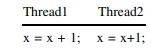 | Thread1 | Thread2 |
|---|---|
| x = x + 1; | x = x+1; |